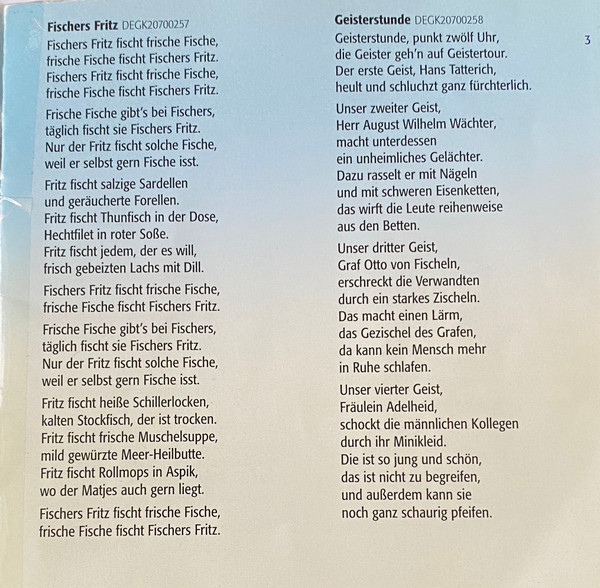 **Fischers Fritz** DEGK20700257

Fischers Fritz fischt frische Fische,
frische Fische fischt Fischers Fritz.
Fischers Fritz fischt frische Fische,
frische Fische fischt Fischers Fritz.

Frische Fische gibt's bei Fischers,
täglich fischt sie Fischers Fritz.
Nur der Fritz fischt solche Fische,
weil er selbst gern Fische isst.

Fritz fischt salzige Sardellen
und geräucherte Forellen.
Fritz fischt Thunfisch in der Dose,
Hechtfilet in roter Soße.
Fritz fischt jedem, der es will,
frisch gebeizten Lachs mit Dill.

Fischers Fritz fischt frische Fische,
frische Fische fischt Fischers Fritz.

Frische Fische gibt's bei Fischers,
täglich fischt sie Fischers Fritz.
Nur der Fritz fischt solche Fische,
weil er selbst gern Fische isst.

Fritz fischt heiße Schillerlocken,
kalten Stockfisch, der ist trocken.
Fritz fischt frische Muschelsuppe,
mild gewürzte Meer-Heilbutte.
Fritz fischt Rollmops in Aspik,
wo der Matjes auch gern liegt.

Fischers Fritz fischt frische Fische,
frische Fische fischt Fischers Fritz.

**Geisterstunde** DEGK20700258

3

Geisterstunde, punkt zwölf Uhr,
die Geister geh'n auf Geistertour.
Der erste Geist, Hans Tatterich,
heult und schluchzt ganz fürchterlich.

Unser zweiter Geist,
Herr August Wilhelm Wächter,
macht unterdessen
ein unheimliches Gelächter.
Dazu rasselt er mit Nägeln
und mit schweren Eisenketten,
das wirft die Leute reihenweise
aus den Betten.

Unser dritter Geist,
Graf Otto von Fischeln,
erschreckt die Verwandten
durch ein starkes Zischeln.
Das macht einen Lärm,
das Gezischel des Grafen,
da kann kein Mensch mehr
in Ruhe schlafen.

Unser vierter Geist,
Fräulein Adelheid,
schockt die männlichen Kollegen
durch ihr Minikleid.
Die ist so jung und schön,
das ist nicht zu begreifen,
und außerdem kann sie
noch ganz schaurig pfeifen.